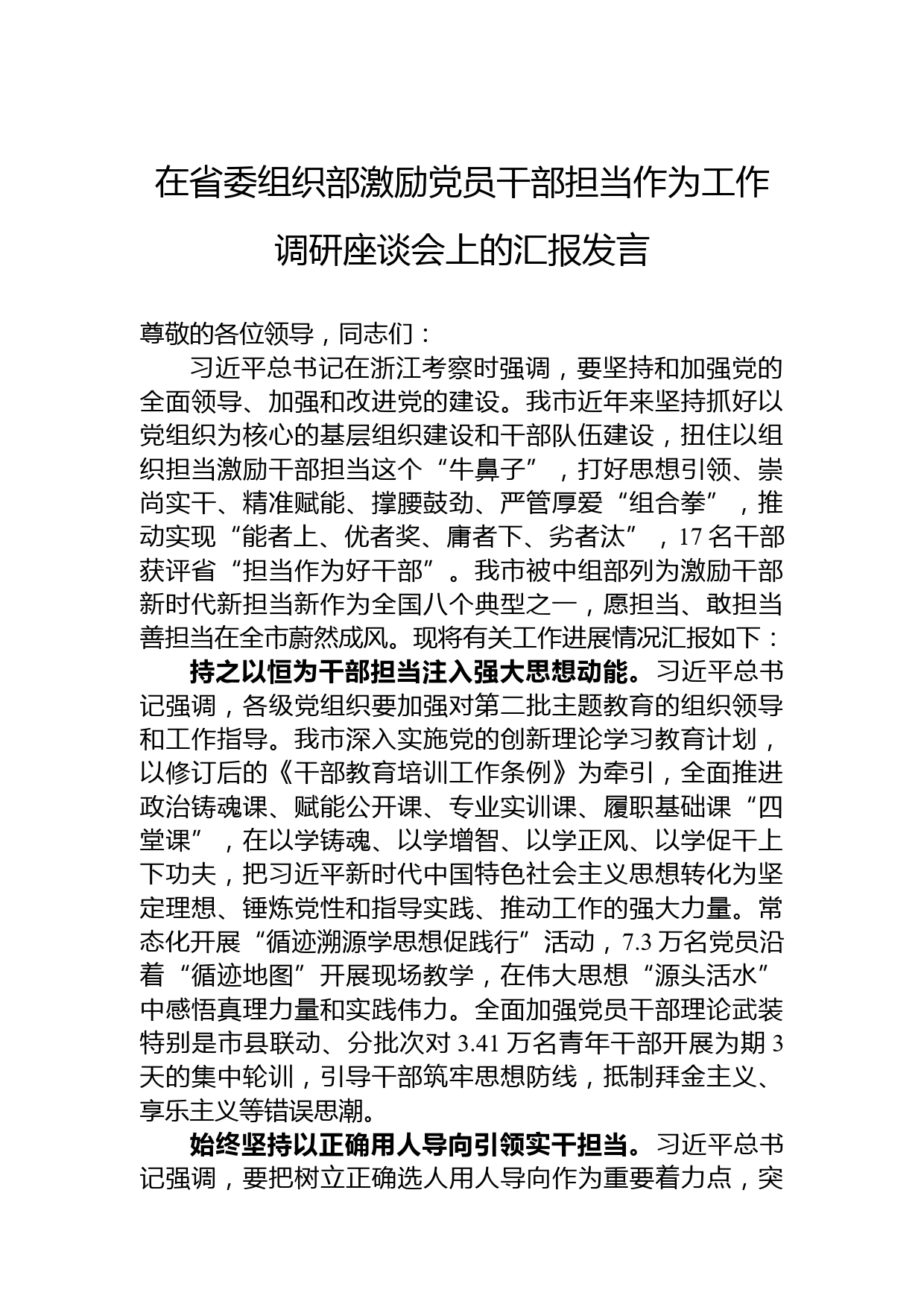 在省委组织部激励党员干部担当作为工作调研座谈会上的汇报发言

尊敬的各位领导，同志们：

习近平总书记在浙江考察时强调，要坚持和加强党的全面领导、加强和改进党的建设。我市近年来坚持抓好以党组织为核心的基层组织建设和干部队伍建设，扭住以组织担当激励干部担当这个“牛鼻子”，打好思想引领、崇尚实干、精准赋能、撑腰鼓劲、严管厚爱“组合拳”，推动实现“能者上、优者奖、庸者下、劣者汰”，17名干部获评省“担当作为好干部”。我市被中组部列为激励干部新时代新担当新作为全国八个典型之一，愿担当、敢担当善担当在全市蔚然成风。现将有关工作进展情况汇报如下：

持之以恒为干部担当注入强大思想动能。习近平总书记强调，各级党组织要加强对第二批主题教育的组织领导和工作指导。我市深入实施党的创新理论学习教育计划，以修订后的《干部教育培训工作条例》为牵引，全面推进政治铸魂课、赋能公开课、专业实训课、履职基础课“四堂课”，在以学铸魂、以学增智、以学正风、以学促干上下功夫，把习近平新时代中国特色社会主义思想转化为坚定理想、锤炼党性和指导实践、推动工作的强大力量。常态化开展“循迹溯源学思想促践行”活动，7.3万名党员沿着“循迹地图”开展现场教学，在伟大思想“源头活水”中感悟真理力量和实践伟力。全面加强党员干部理论武装特别是市县联动、分批次对3.41万名青年干部开展为期3天的集中轮训，引导干部筑牢思想防线，抵制拜金主义、享乐主义等错误思潮。

始终坚持以正确用人导向引领实干担当。习近平总书记强调，要把树立正确选人用人导向作为重要着力点，突